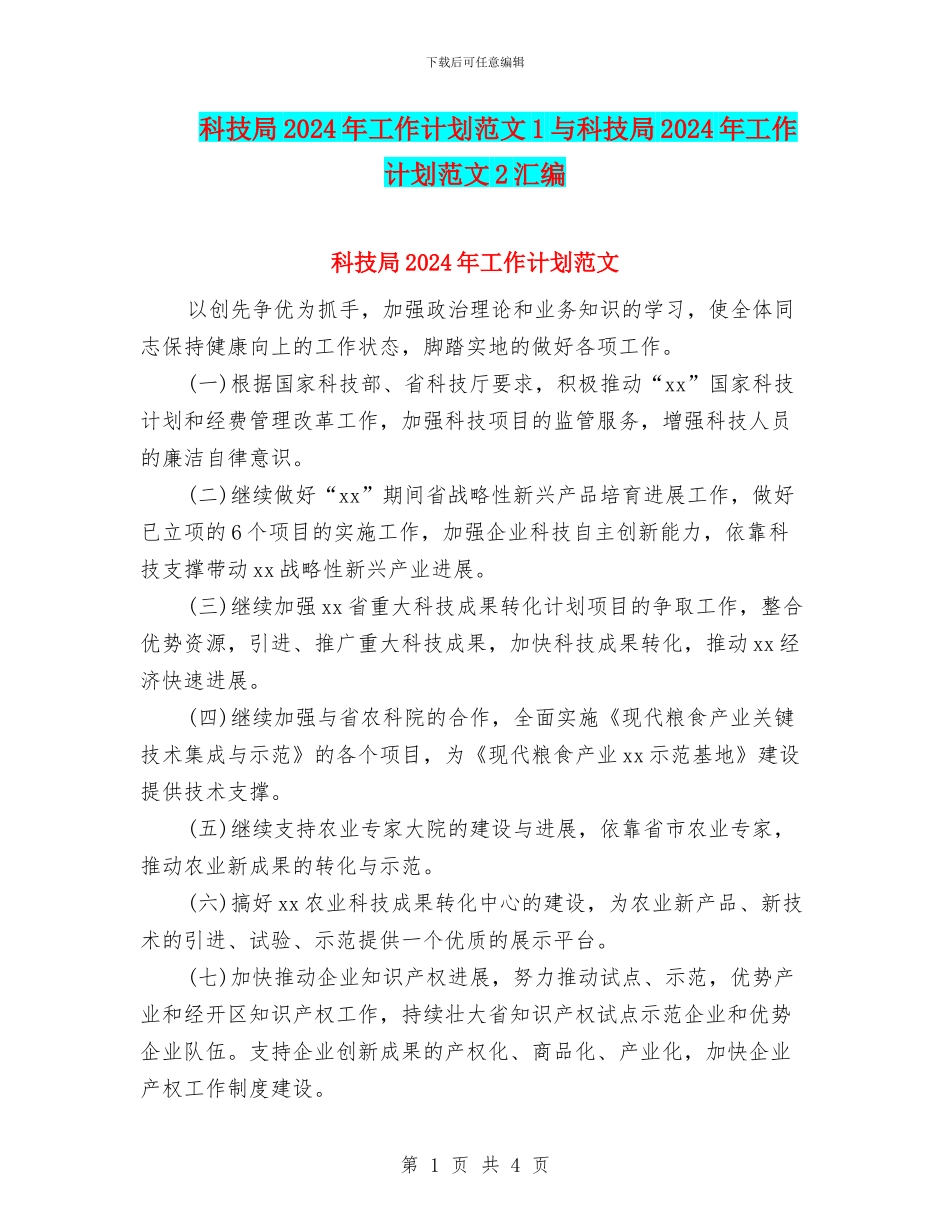 下载后可任意编辑

科技局2024年工作计划范文1与科技局2024年工作计划范文2汇编

科技局2024年工作计划范文

以创先争优为抓手，加强政治理论和业务知识的学习，使全体同志保持健康向上的工作状态，脚踏实地的做好各项工作。

(一)根据国家科技部、省科技厅要求，积极推动“xx”国家科技计划和经费管理改革工作，加强科技项目的监管服务，增强科技人员的廉洁自律意识。

(二)继续做好“xx”期间省战略性新兴产品培育进展工作，做好已立项的6个项目的实施工作，加强企业科技自主创新能力，依靠科技支撑带动xx战略性新兴产业进展。

(三)继续加强xx省重大科技成果转化计划项目的争取工作，整合优势资源，引进、推广重大科技成果，加快科技成果转化，推动xx经济快速进展。

(四)继续加强与省农科院的合作，全面实施《现代粮食产业关键技术集成与示范》的各个项目，为《现代粮食产业xx示范基地》建设提供技术支撑。

(五)继续支持农业专家大院的建设与进展，依靠省市农业专家，推动农业新成果的转化与示范。

(六)搞好xx农业科技成果转化中心的建设，为农业新产品、新技术的引进、试验、示范提供一个优质的展示平台。

(七)加快推动企业知识产权进展，努力推动试点、示范，优势产业和经开区知识产权工作，持续壮大省知识产权试点示范企业和优势企业队伍。支持企业创新成果的产权化、商品化、产业化，加快企业产权工作制度建设。

第 1 页 共 4 页